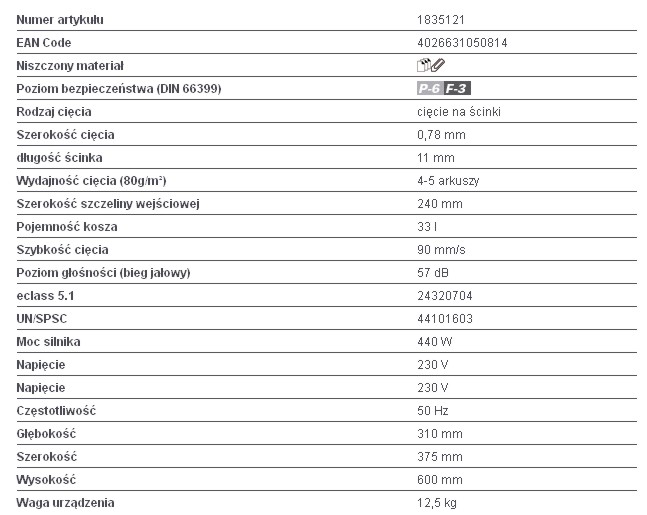 | | |
|---|---|
| Numer artykułu | 1835121 |
| EAN Code | 4026631050814 |
| Niszczony materiał | |
| Poziom bezpieczeństwa (DIN 66399) | P-6 F-3 |
| Rodzaj cięcia | cięcie na ścinki |
| Szerokość cięcia | 0,78 mm |
| długość ścinka | 11 mm |
| Wydajność cięcia (80g/m²) | 4-5 arkuszy |
| Szerokość szczeliny wejściowej | 240 mm |
| Pojemność kosza | 33 l |
| Szybkość cięcia | 90 mm/s |
| Poziom głośności (bieg jałowy) | 57 dB |
| eclass 5.1 | 24320704 |
| UN/SPSC | 44101603 |
| Moc silnika | 440 W |
| Napięcie | 230 V |
| Napięcie | 230 V |
| Częstotliwość | 50 Hz |
| Głębokość | 310 mm |
| Szerokość | 375 mm |
| Wysokość | 600 mm |
| Waga urządzenia | 12,5 kg |